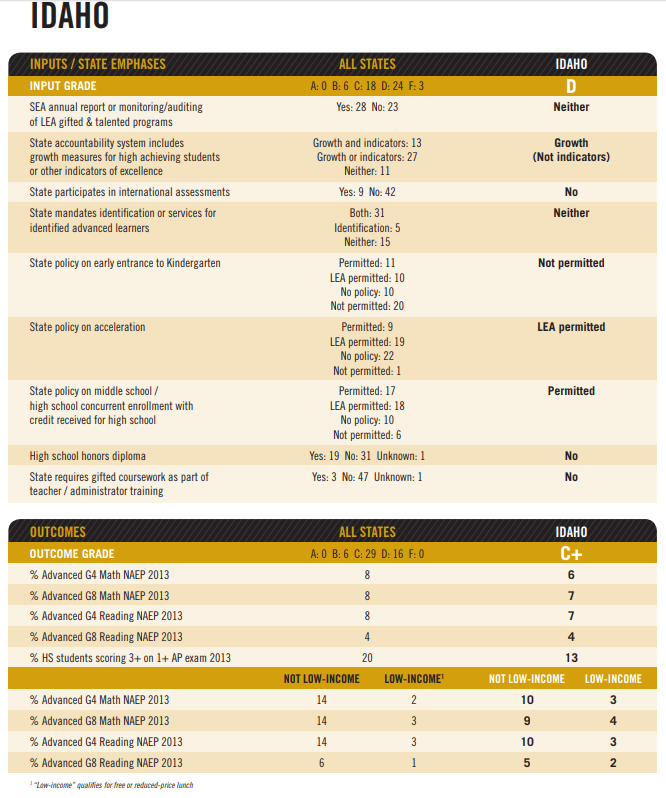 IDAHO

| INPUTS / STATE EMPHASES | ALL STATES | IDAHO |
|---|---|---|
| INPUT GRADE | A: 0 B: 6 C: 18 D: 24 F: 3 | D |
| SEA annual report or monitoring/auditing of LEA gifted & talented programs | Yes: 28 No: 23 | Neither |
| State accountability system includes growth measures for high achieving students or other indicators of excellence | Growth and indicators: 13 Growth or indicators: 27 Neither: 11 | Growth (Not indicators) |
| State participates in international assessments | Yes: 9 No: 42 | No |
| State mandates identification or services for identified advanced learners | Both: 31 Identification: 5 Neither: 15 | Neither |
| State policy on early entrance to Kindergarten | Permitted: 11 LEA permitted: 10 No policy: 10 Not permitted: 20 | Not permitted |
| State policy on acceleration | Permitted: 9 LEA permitted: 19 No policy: 22 Not permitted: 1 | LEA permitted |
| State policy on middle school / high school concurrent enrollment with credit received for high school | Permitted: 17 LEA permitted: 18 No policy: 10 Not permitted: 6 | Permitted |
| High school honors diploma | Yes: 19 No: 31 Unknown: 1 | No |
| State requires gifted coursework as part of teacher / administrator training | Yes: 3 No: 47 Unknown: 1 | No |

| OUTCOMES | ALL STATES | | IDAHO | |
|---|---|---|---|---|
| OUTCOME GRADE | A: 0 B: 6 C: 29 D: 16 F: 0 | | C+ | |
| % Advanced G4 Math NAEP 2013 | 8 | | 6 | |
| % Advanced G8 Math NAEP 2013 | 8 | | 7 | |
| % Advanced G4 Reading NAEP 2013 | 8 | | 7 | |
| % Advanced G8 Reading NAEP 2013 | 4 | | 4 | |
| % HS students scoring 3+ on 1+ AP exam 2013 | 20 | | 13 | |
| | NOT LOW-INCOME | LOW-INCOME$^1$ | NOT LOW-INCOME | LOW-INCOME |
| % Advanced G4 Math NAEP 2013 | 14 | 2 | 10 | 3 |
| % Advanced G8 Math NAEP 2013 | 14 | 3 | 9 | 4 |
| % Advanced G4 Reading NAEP 2013 | 14 | 3 | 10 | 3 |
| % Advanced G8 Reading NAEP 2013 | 6 | 1 | 5 | 2 |

$^1$ "Low-income" qualifies for free or reduced-price lunch